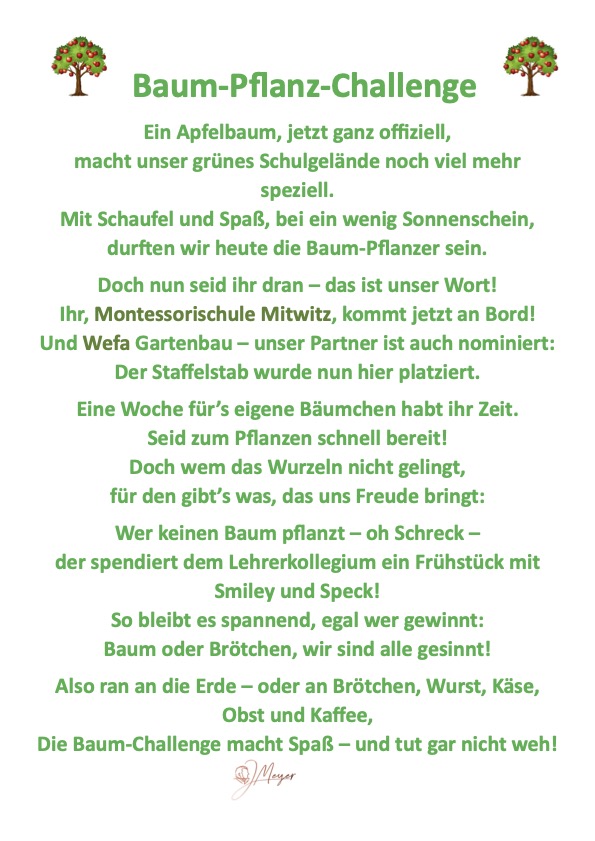 Baum-Pflanz-Challenge

Ein Apfelbaum, jetzt ganz offiziell,
macht unser grünes Schulgelände noch viel mehr speziell.
Mit Schaufel und Spaß, bei ein wenig Sonnenschein,
durften wir heute die Baum-Pflanzer sein.

Doch nun seid ihr dran – das ist unser Wort!
Ihr, Montessorischule Mitwitz, kommt jetzt an Bord!
Und Wefa Gartenbau – unser Partner ist auch nominiert:
Der Staffelstab wurde nun hier platziert.

Eine Woche für's eigene Bäumchen habt ihr Zeit.
Seid zum Pflanzen schnell bereit!
Doch wem das Wurzeln nicht gelingt,
für den gibt's was, das uns Freude bringt:

Wer keinen Baum pflanzt – oh Schreck –
der spendiert dem Lehrerkollegium ein Frühstück mit Smiley und Speck!
So bleibt es spannend, egal wer gewinnt:
Baum oder Brötchen, wir sind alle gesinnt!

Also ran an die Erde – oder an Brötchen, Wurst, Käse, Obst und Kaffee,
Die Baum-Challenge macht Spaß – und tut gar nicht weh!

Meyer